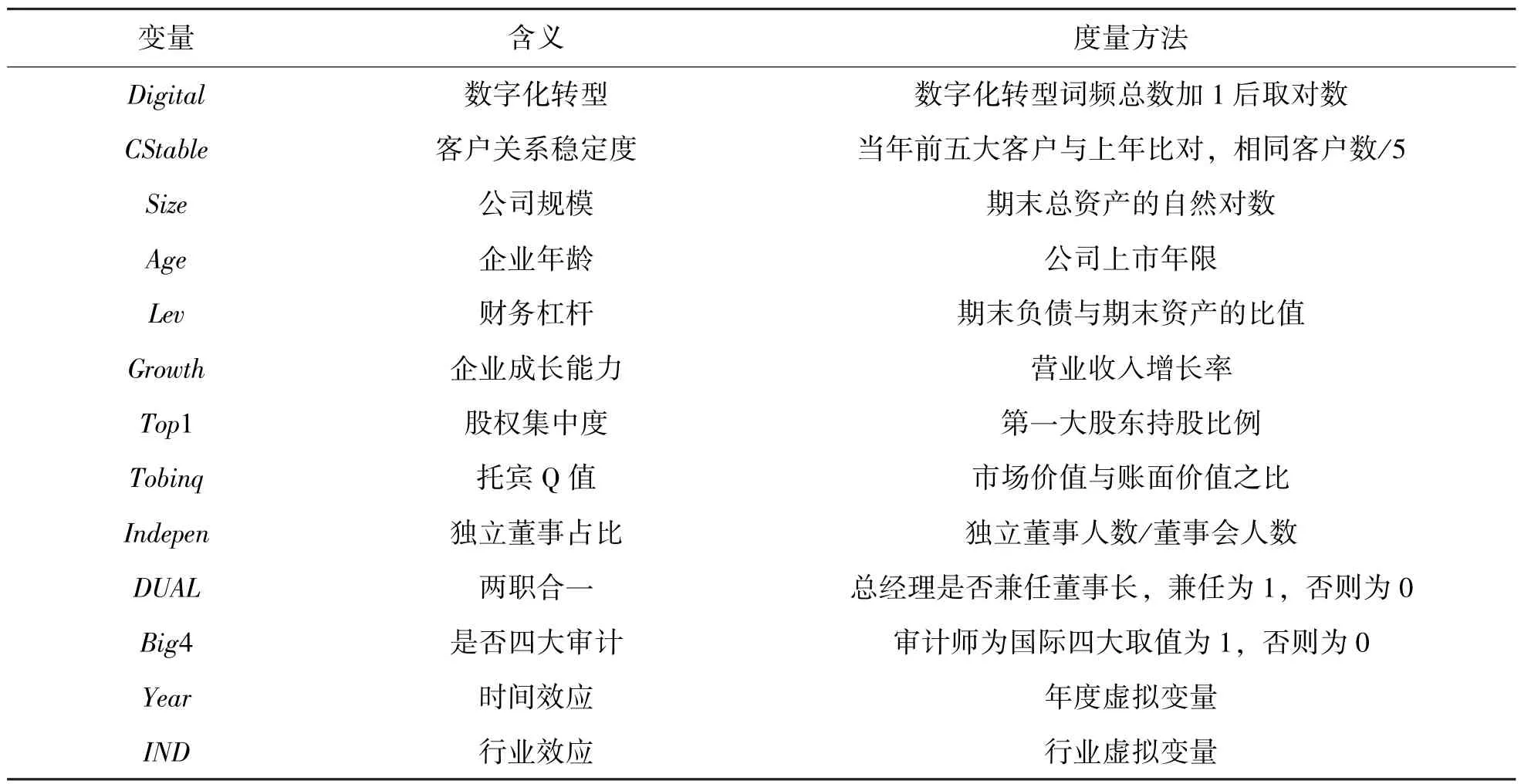 | 变量 | 含义 | 度量方法 |
|---|---|---|
| Digital | 数字化转型 | 数字化转型词频总数加 1 后取对数 |
| CStable | 客户关系稳定度 | 当年前五大客户与上年比对，相同客户数/5 |
| Size | 公司规模 | 期末总资产的自然对数 |
| Age | 企业年龄 | 公司上市年限 |
| Lev | 财务杠杆 | 期末负债与期末资产的比值 |
| Growth | 企业成长能力 | 营业收入增长率 |
| Top1 | 股权集中度 | 第一大股东持股比例 |
| Tobinq | 托宾 Q 值 | 市场价值与账面价值之比 |
| Indepen | 独立董事占比 | 独立董事人数/董事会人数 |
| DUAL | 两职合一 | 总经理是否兼任董事长，兼任为 1，否则为 0 |
| Big4 | 是否四大审计 | 审计师为国际四大取值为 1，否则为 0 |
| Year | 时间效应 | 年度虚拟变量 |
| IND | 行业效应 | 行业虚拟变量 |